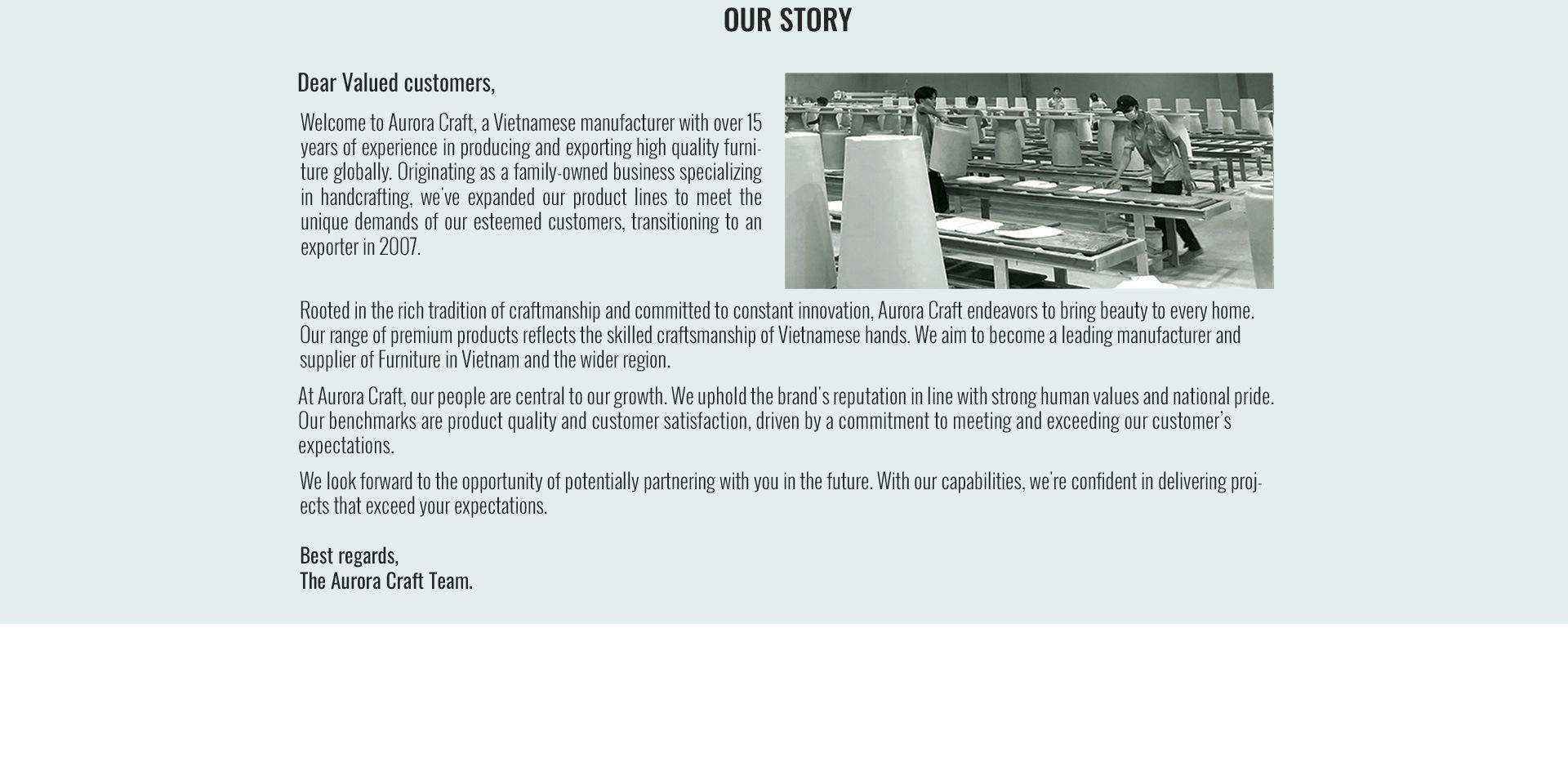 OUR STORY

Dear Valued customers,

Welcome to Aurora Craft, a Vietnamese manufacturer with over 15 years of experience in producing and exporting high quality furniture globally. Originating as a family-owned business specializing in handcrafting, we've expanded our product lines to meet the unique demands of our esteemed customers, transitioning to an exporter in 2007.

Rooted in the rich tradition of craftmanship and committed to constant innovation, Aurora Craft endeavors to bring beauty to every home. Our range of premium products reflects the skilled craftsmanship of Vietnamese hands. We aim to become a leading manufacturer and supplier of Furniture in Vietnam and the wider region.

At Aurora Craft, our people are central to our growth. We uphold the brand's reputation in line with strong human values and national pride. Our benchmarks are product quality and customer satisfaction, driven by a commitment to meeting and exceeding our customer's expectations.

We look forward to the opportunity of potentially partnering with you in the future. With our capabilities, we're confident in delivering projects that exceed your expectations.

Best regards,
The Aurora Craft Team.